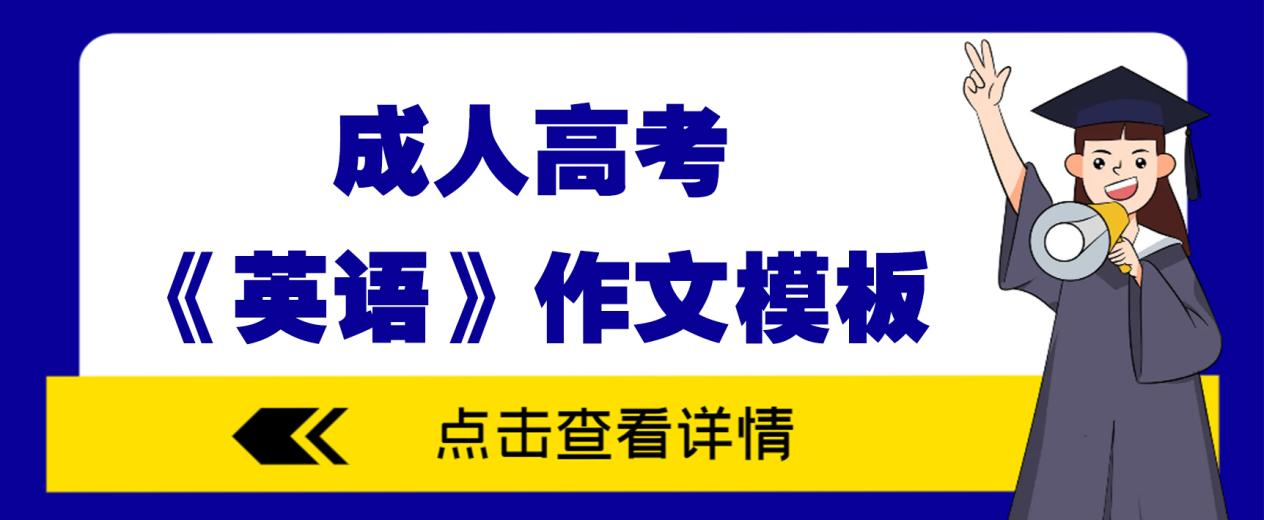 成人高考
《英语》作文模板

点击查看详情